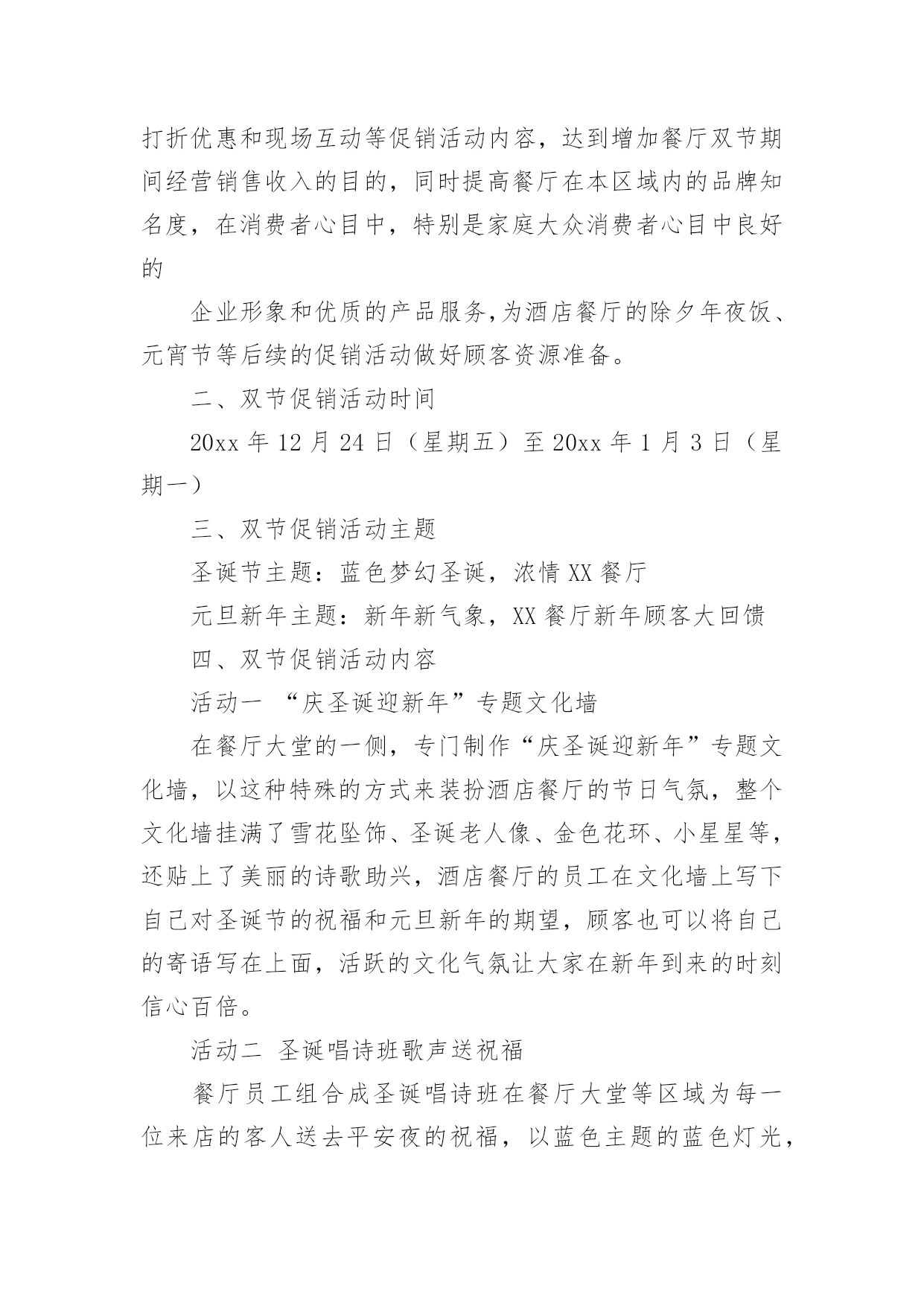 打折优惠和现场互动等促销活动内容，达到增加餐厅双节期间经营销售收入的目的，同时提高餐厅在本区域内的品牌知名度，在消费者心目中，特别是家庭大众消费者心目中良好的

企业形象和优质的产品服务,为酒店餐厅的除夕年夜饭、元宵节等后续的促销活动做好顾客资源准备。

二、双节促销活动时间

20xx 年 12 月 24 日（星期五）至 20xx 年 1 月 3 日（星期一）

三、双节促销活动主题

圣诞节主题：蓝色梦幻圣诞，浓情 XX 餐厅

元旦新年主题：新年新气象，XX 餐厅新年顾客大回馈

四、双节促销活动内容

活动一 “庆圣诞迎新年”专题文化墙

在餐厅大堂的一侧，专门制作“庆圣诞迎新年”专题文化墙，以这种特殊的方式来装扮酒店餐厅的节日气氛，整个文化墙挂满了雪花坠饰、圣诞老人像、金色花环、小星星等，还贴上了美丽的诗歌助兴，酒店餐厅的员工在文化墙上写下自己对圣诞节的祝福和元旦新年的期望，顾客也可以将自己的寄语写在上面，活跃的文化气氛让大家在新年到来的时刻信心百倍。

活动二 圣诞唱诗班歌声送祝福

餐厅员工组合成圣诞唱诗班在餐厅大堂等区域为每一位来店的客人送去平安夜的祝福，以蓝色主题的蓝色灯光，